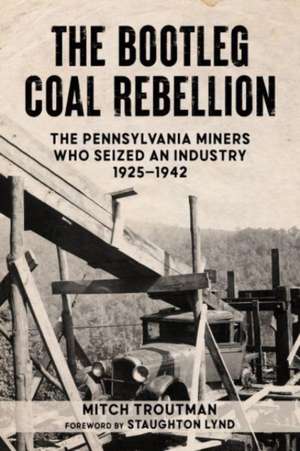 THE BOOTLEG COAL REBELLION

THE PENNSYLVANIA MINERS WHO SEIZED AN INDUSTRY 1925–1942

MITCH TROUTMAN

FOREWORD BY STAUGHTON LYND